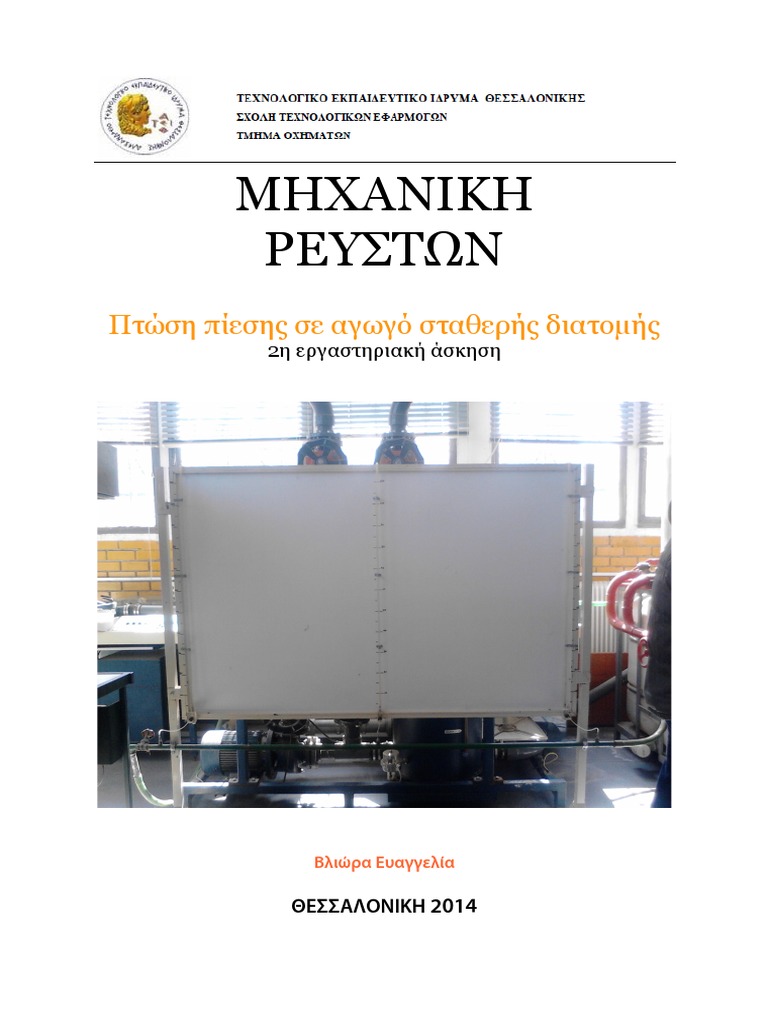 ΤΕΧΝΟΛΟΓΙΚΟ ΕΚΠΑΙΔΕΥΤΙΚΟ ΙΔΡΥΜΑ ΘΕΣΣΑΛΟΝΙΚΗΣ
ΣΧΟΛΗ ΤΕΧΝΟΛΟΓΙΚΩΝ ΕΦΑΡΜΟΓΩΝ
ΤΜΗΜΑ ΟΧΗΜΑΤΩΝ

ΜΗΧΑΝΙΚΗ ΡΕΥΣΤΩΝ

Πτώση πίεσης σε αγωγό σταθερής διατομής
2η εργαστηριακή άσκηση

Βλιώρα Ευαγγελία

ΘΕΣΣΑΛΟΝΙΚΗ 2014